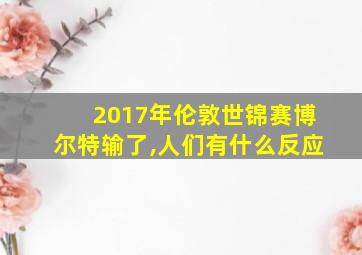 2017年伦敦世锦赛博尔特输了,人们有什么反应